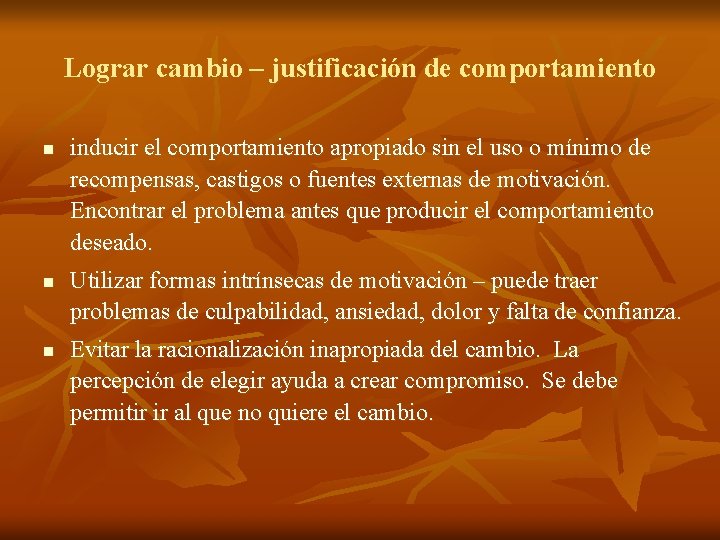 Lograr cambio – justificación de comportamiento

- inducir el comportamiento apropiado sin el uso o mínimo de recompensas, castigos o fuentes externas de motivación. Encontrar el problema antes que producir el comportamiento deseado.
- Utilizar formas intrínsecas de motivación – puede traer problemas de culpabilidad, ansiedad, dolor y falta de confianza.
- Evitar la racionalización inapropiada del cambio. La percepción de elegir ayuda a crear compromiso. Se debe permitir ir al que no quiere el cambio.